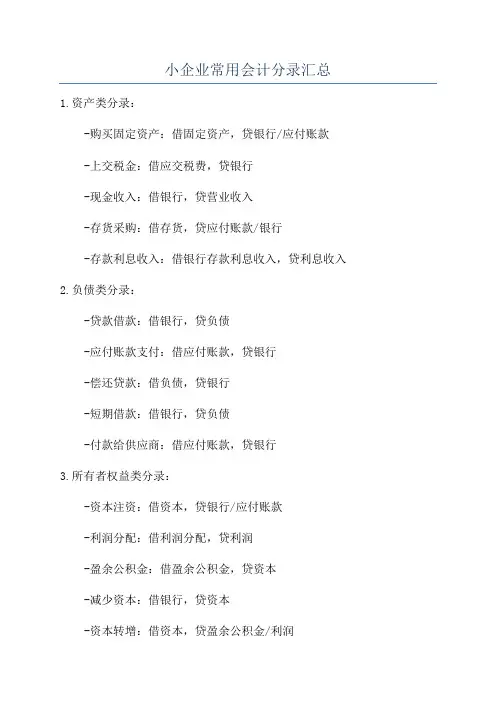 小企业常用会计分录汇总

1.资产类分录：

-购买固定资产：借固定资产，贷银行/应付账款

-上交税金：借应交税费，贷银行

-现金收入：借银行，贷营业收入

-存货采购：借存货，贷应付账款/银行

-存款利息收入：借银行存款利息收入，贷利息收入

2.负债类分录：

-贷款借款：借银行，贷负债

-应付账款支付：借应付账款，贷银行

-偿还贷款：借负债，贷银行

-短期借款：借银行，贷负债

-付款给供应商：借应付账款，贷银行

3.所有者权益类分录：

-资本注资：借资本，贷银行/应付账款

-利润分配：借利润分配，贷利润

-盈余公积金：借盈余公积金，贷资本

-减少资本：借银行，贷资本

-资本转增：借资本，贷盈余公积金/利润